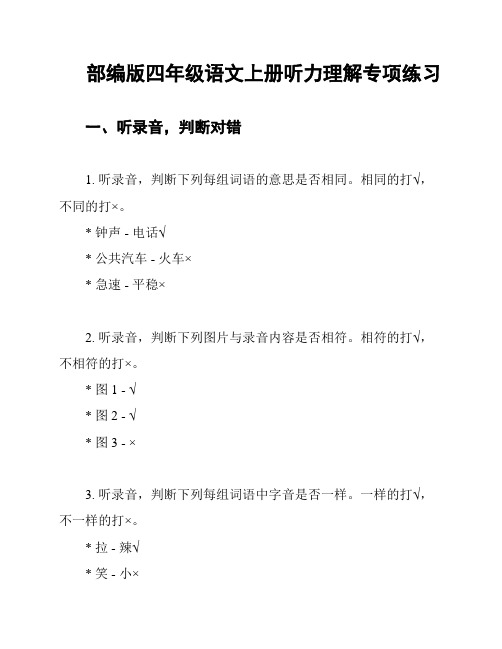 部编版四年级语文上册听力理解专项练习

一、听录音，判断对错

1. 听录音，判断下列每组词语的意思是否相同。相同的打√，不同的打×。

* 钟声 - 电话√

* 公共汽车 - 火车×

* 急速 - 平稳×

2. 听录音，判断下列图片与录音内容是否相符。相符的打√，不相符的打×。

* 图 1 - √

* 图 2 - √

* 图 3 - ×

3. 听录音，判断下列每组词语中字音是否一样。一样的打√，不一样的打×。

* 拉 - 辣√

* 笑 - 小×